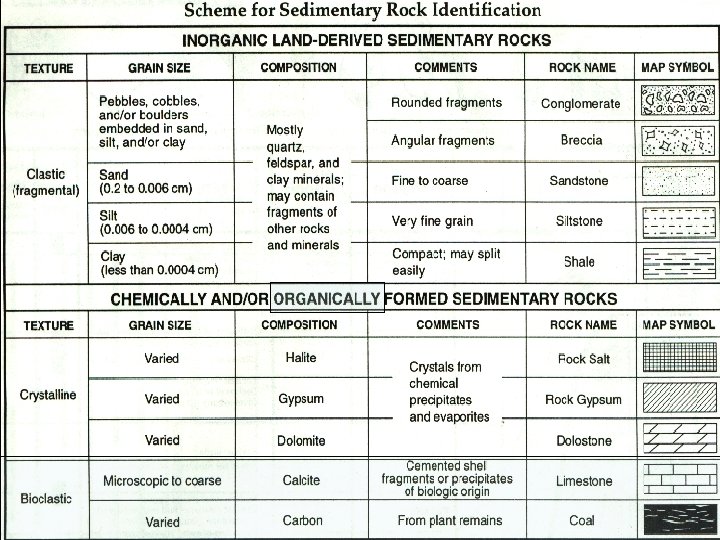 Scheme for Sedimentary Rock Identification

INORGANIC LAND-DERIVED SEDIMENTARY ROCKS

| TEXTURE | GRAIN SIZE | COMPOSITION | COMMENTS | ROCK NAME | MAP SYMBOL |
|---|---|---|---|---|---|
| Clastic (fragmental) | Pebbles, cobbles, and/or boulders embedded in sand, silt, and/or clay | Mostly quartz, feldspar, and clay minerals; may contain fragments of other rocks and minerals | Rounded fragments | Conglomerate | |
| | | | Angular fragments | Breccia | |
| | Sand (0.2 to 0.006 cm) | | Fine to coarse | Sandstone | |
| | Silt (0.006 to 0.0004 cm) | | Very fine grain | Siltstone | |
| | Clay (less than 0.0004 cm) | | Compact; may split easily | Shale | |

CHEMICALLY AND/OR ORGANICALLY FORMED SEDIMENTARY ROCKS

| TEXTURE | GRAIN SIZE | COMPOSITION | COMMENTS | ROCK NAME | MAP SYMBOL |
|---|---|---|---|---|---|
| Crystalline | Varied | Halite | Crystals from chemical precipitates and evaporites | Rock Salt | |
| | Varied | Gypsum | | Rock Gypsum | |
| | Varied | Dolomite | | Dolostone | |
| Bioclastic | Microscopic to coarse | Calcite | Cemented shel fragments or precipitates of biologic origin | Limestone | |
| | Varied | Carbon | From plant remains | Coal | |